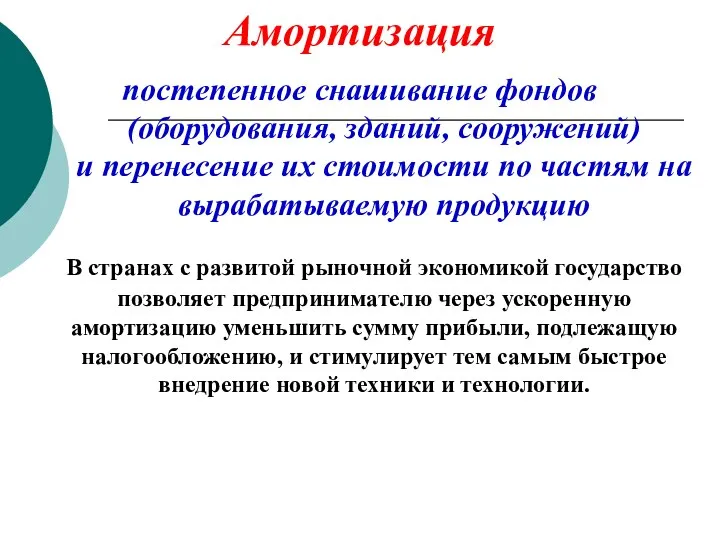 Амортизация

постепенное снашивание фондов (оборудования, зданий, сооружений) и перенесение их стоимости по частям на вырабатываемую продукцию

В странах с развитой рыночной экономикой государство позволяет предпринимателю через ускоренную амортизацию уменьшить сумму прибыли, подлежащую налогообложению, и стимулирует тем самым быстрое внедрение новой техники и технологии.